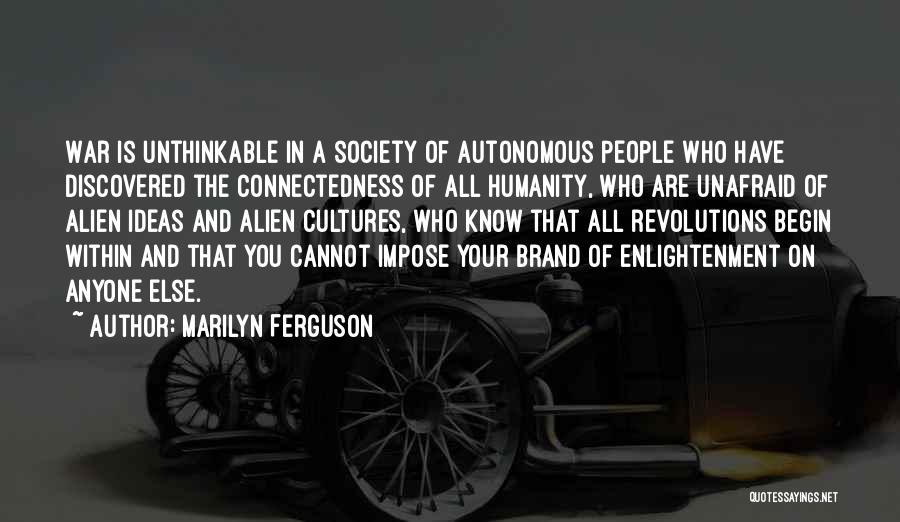 WAR IS UNTHINKABLE IN A SOCIETY OF AUTONOMOUS PEOPLE WHO HAVE DISCOVERED THE CONNECTEDNESS OF ALL HUMANITY, WHO ARE UNAFRAID OF ALIEN IDEAS AND ALIEN CULTURES, WHO KNOW THAT ALL REVOLUTIONS BEGIN WITHIN AND THAT YOU CANNOT IMPOSE YOUR BRAND OF ENLIGHTENMENT ON ANYONE ELSE.

~ AUTHOR: MARILYN FERGUSON

QUOTESSAYINGS.NET